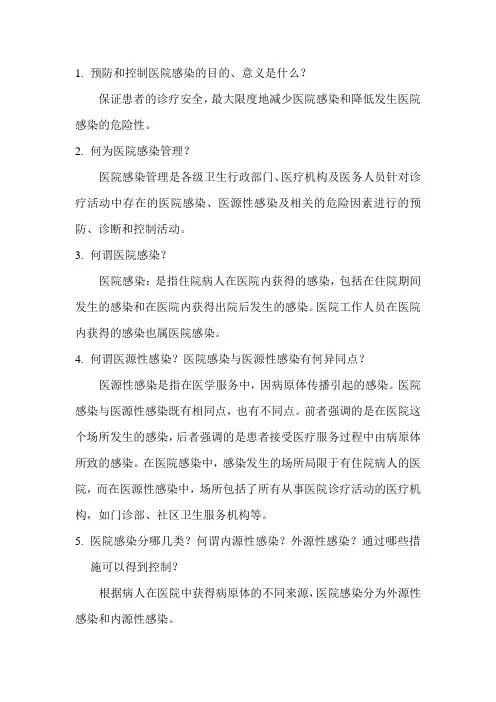 1. 预防和控制医院感染的目的、意义是什么？

保证患者的诊疗安全，最大限度地减少医院感染和降低发生医院感染的危险性。

2. 何为医院感染管理？

医院感染管理是各级卫生行政部门、医疗机构及医务人员针对诊疗活动中存在的医院感染、医源性感染及相关的危险因素进行的预防、诊断和控制活动。

3. 何谓医院感染？

医院感染：是指住院病人在医院内获得的感染，包括在住院期间发生的感染和在医院内获得出院后发生的感染。医院工作人员在医院内获得的感染也属医院感染。

4. 何谓医源性感染？医院感染与医源性感染有何异同点？

医源性感染是指在医学服务中，因病原体传播引起的感染。医院感染与医源性感染既有相同点，也有不同点。前者强调的是在医院这个场所发生的感染，后者强调的是患者接受医疗服务过程中由病原体所致的感染。在医院感染中，感染发生的场所局限于有住院病人的医院，而在医源性感染中，场所包括了所有从事医院诊疗活动的医疗机构，如门诊部、社区卫生服务机构等。

5. 医院感染分哪几类？何谓内源性感染？外源性感染？通过哪些措施可以得到控制？

根据病人在医院中获得病原体的不同来源，医院感染分为外源性感染和内源性感染。